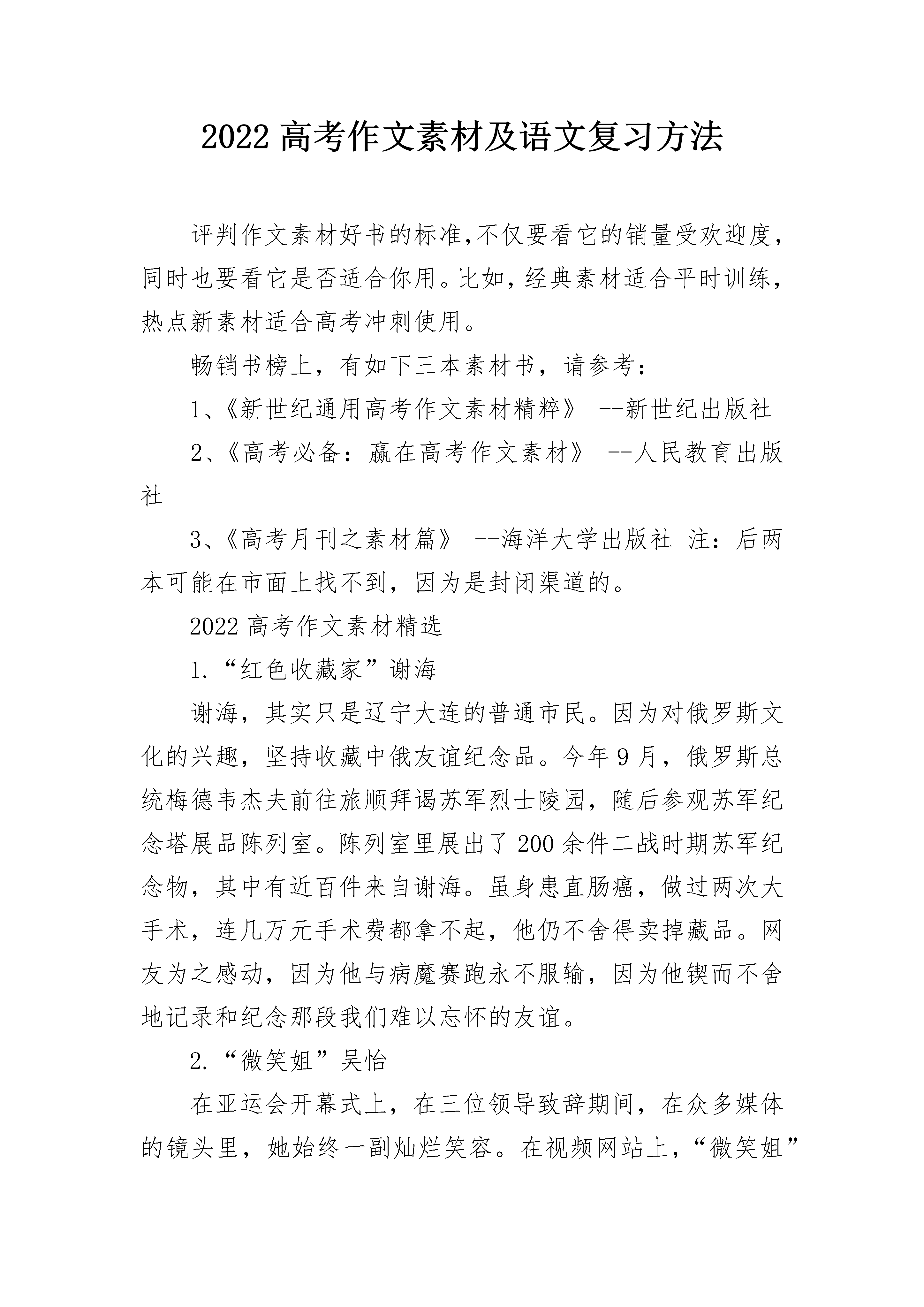 2022 高考作文素材及语文复习方法

评判作文素材好书的标准,不仅要看它的销量受欢迎度,同时也要看它是否适合你用。比如,经典素材适合平时训练,热点新素材适合高考冲刺使用。

畅销书榜上，有如下三本素材书，请参考：

1、《新世纪通用高考作文素材精粹》 --新世纪出版社

2、《高考必备：赢在高考作文素材》 --人民教育出版社

3、《高考月刊之素材篇》 --海洋大学出版社 注：后两本可能在市面上找不到，因为是封闭渠道的。

2022 高考作文素材精选

1.“红色收藏家”谢海

谢海，其实只是辽宁大连的普通市民。因为对俄罗斯文化的兴趣，坚持收藏中俄友谊纪念品。今年 9 月，俄罗斯总统梅德韦杰夫前往旅顺拜谒苏军烈士陵园，随后参观苏军纪念塔展品陈列室。陈列室里展出了 200 余件二战时期苏军纪念物，其中有近百件来自谢海。虽身患直肠癌，做过两次大手术，连几万元手术费都拿不起，他仍不舍得卖掉藏品。网友为之感动，因为他与病魔赛跑永不服输，因为他锲而不舍地记录和纪念那段我们难以忘怀的友谊。

2.“微笑姐”吴怡

在亚运会开幕式上，在三位领导致辞期间，在众多媒体的镜头里，她始终一副灿烂笑容。在视频网站上，“微笑姐”